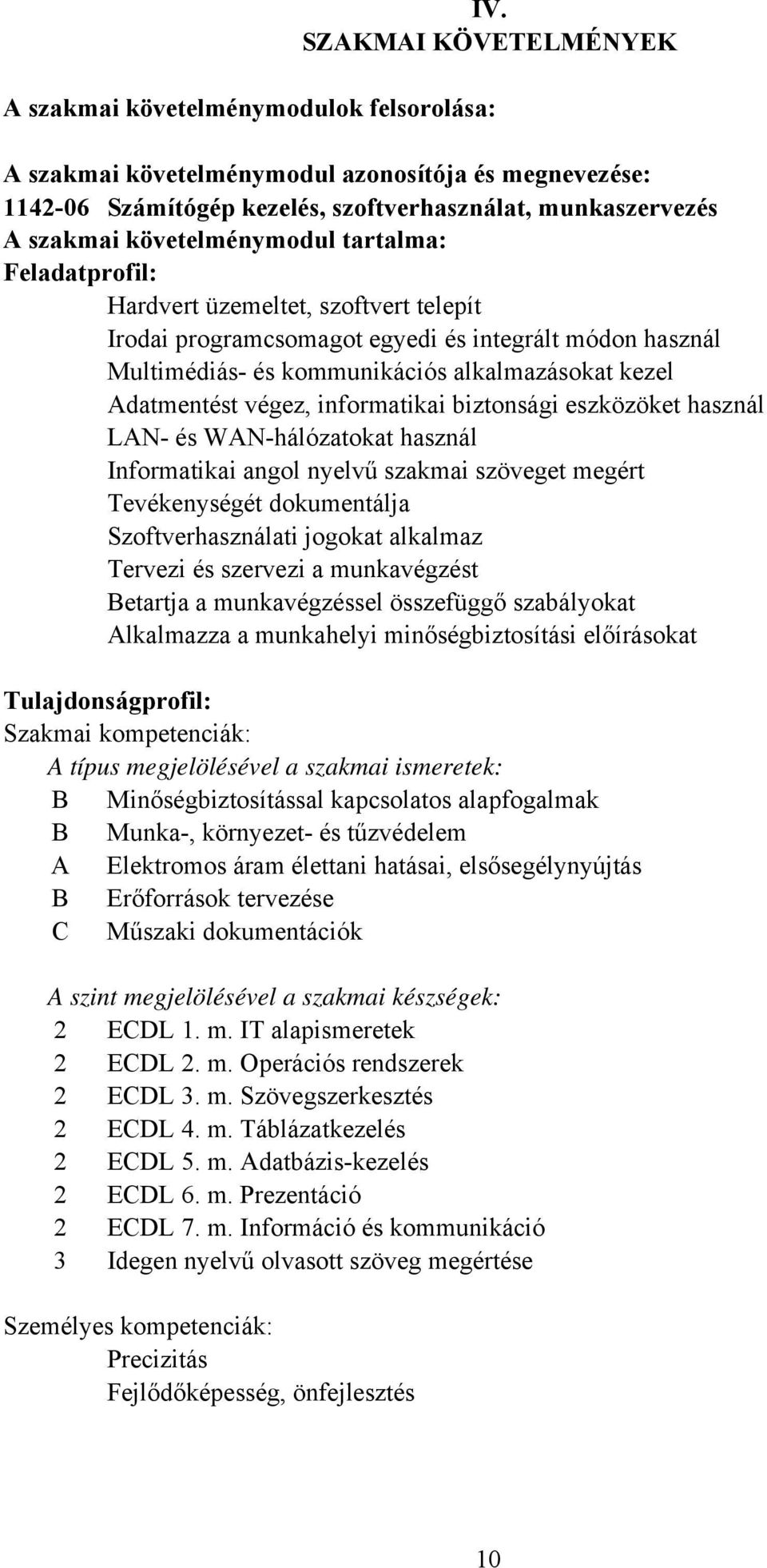 IV.
SZAKMAI KÖVETELMÉNYEK

A szakmai követelménymodulok felsorolása:

A szakmai követelménymodul azonosítója és megnevezése:
1142-06 Számítógép kezelés, szoftverhasználat, munkaszervezés
A szakmai követelménymodul tartalma:
Feladatprofil:
Hardvert üzemeltet, szoftvert telepít
Irodai programcsomagot egyedi és integrált módon használ
Multimédiás- és kommunikációs alkalmazásokat kezel
Adatmentést végez, informatikai biztonsági eszközöket használ
LAN- és WAN-hálózatokat használ
Informatikai angol nyelvű szakmai szöveget megért
Tevékenységét dokumentálja
Szoftverhasználati jogokat alkalmaz
Tervezi és szervezi a munkavégzést
Betartja a munkavégzéssel összefüggő szabályokat
Alkalmazza a munkahelyi minőségbiztosítási előírásokat

Tulajdonságprofil:
Szakmai kompetenciák:
A típus megjelölésével a szakmai ismeretek:
B Minőségbiztosítással kapcsolatos alapfogalmak
B Munka-, környezet- és tűzvédelem
A Elektromos áram élettani hatásai, elsősegélynyújtás
B Erőforrások tervezése
C Műszaki dokumentációk

A szint megjelölésével a szakmai készségek:
2 ECDL 1. m. IT alapismeretek
2 ECDL 2. m. Operációs rendszerek
2 ECDL 3. m. Szövegszerkesztés
2 ECDL 4. m. Táblázatkezelés
2 ECDL 5. m. Adatbázis-kezelés
2 ECDL 6. m. Prezentáció
2 ECDL 7. m. Információ és kommunikáció
3 Idegen nyelvű olvasott szöveg megértése

Személyes kompetenciák:
Precizitás
Fejlődőképesség, önfejlesztés

10